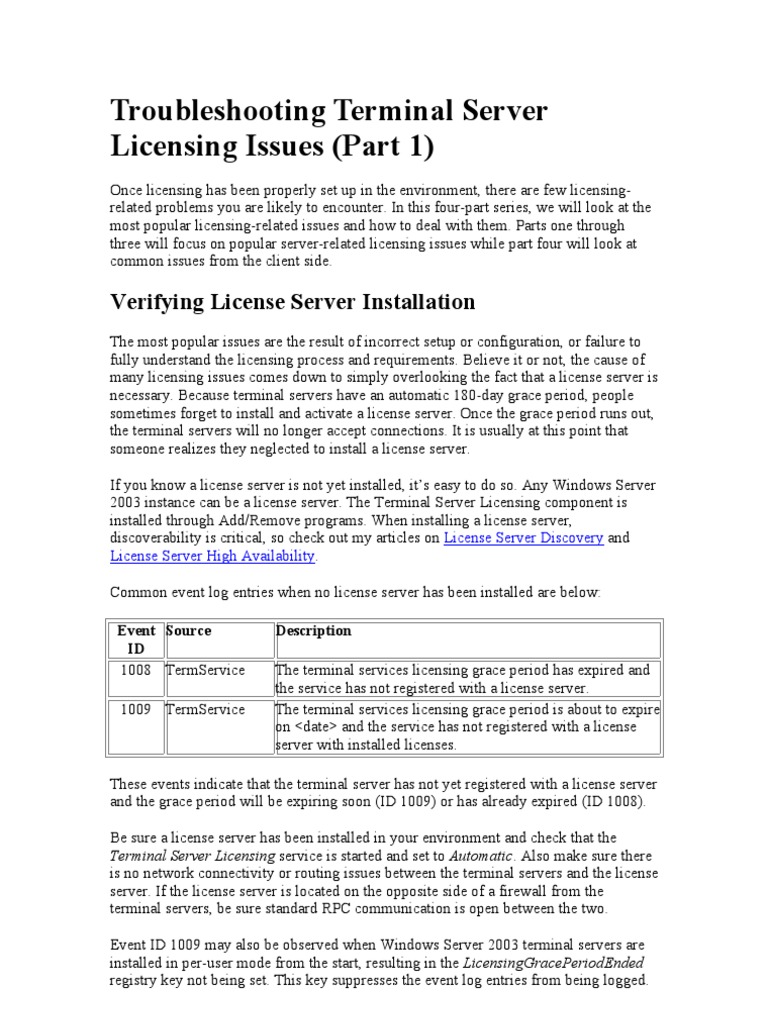 Troubleshooting Terminal Server Licensing Issues (Part 1)

Once licensing has been properly set up in the environment, there are few licensing-related problems you are likely to encounter. In this four-part series, we will look at the most popular licensing-related issues and how to deal with them. Parts one through three will focus on popular server-related licensing issues while part four will look at common issues from the client side.

Verifying License Server Installation

The most popular issues are the result of incorrect setup or configuration, or failure to fully understand the licensing process and requirements. Believe it or not, the cause of many licensing issues comes down to simply overlooking the fact that a license server is necessary. Because terminal servers have an automatic 180-day grace period, people sometimes forget to install and activate a license server. Once the grace period runs out, the terminal servers will no longer accept connections. It is usually at this point that someone realizes they neglected to install a license server.

If you know a license server is not yet installed, it's easy to do so. Any Windows Server 2003 instance can be a license server. The Terminal Server Licensing component is installed through Add/Remove programs. When installing a license server, discoverability is critical, so check out my articles on License Server Discovery and License Server High Availability.

Common event log entries when no license server has been installed are below:

| Event ID | Source | Description |
|---|---|---|
| 1008 | TermService | The terminal services licensing grace period has expired and the service has not registered with a license server. |
| 1009 | TermService | The terminal services licensing grace period is about to expire on <date> and the service has not registered with a license server with installed licenses. |

These events indicate that the terminal server has not yet registered with a license server and the grace period will be expiring soon (ID 1009) or has already expired (ID 1008).

Be sure a license server has been installed in your environment and check that the Terminal Server Licensing service is started and set to Automatic. Also make sure there is no network connectivity or routing issues between the terminal servers and the license server. If the license server is located on the opposite side of a firewall from the terminal servers, be sure standard RPC communication is open between the two.

Event ID 1009 may also be observed when Windows Server 2003 terminal servers are installed in per-user mode from the start, resulting in the LicensingGracePeriodEnded registry key not being set. This key suppresses the event log entries from being logged.